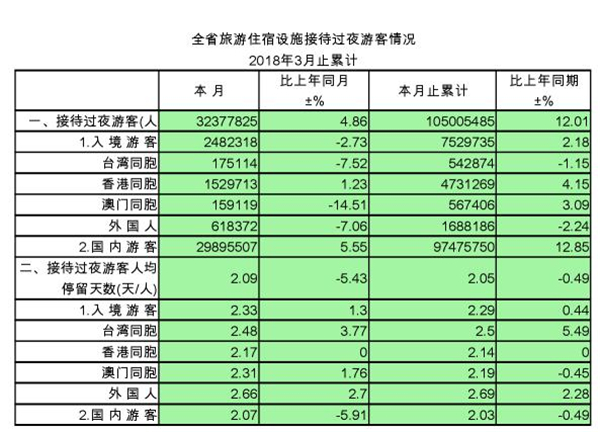 全省旅游住宿设施接待过夜游客情况

2018年3月止累计

| | 本 月 | 比上年同月 ±% | 本月止累计 | 比上年同期 ±% |
|---|---|---|---|---|
| 一、接待过夜游客(人 | 32377825 | 4.86 | 105005485 | 12.01 |
| 1.入 境 游 客 | 2482318 | -2.73 | 7529735 | 2.18 |
| 台湾同胞 | 175114 | -7.52 | 542874 | -1.15 |
| 香港同胞 | 1529713 | 1.23 | 4731269 | 4.15 |
| 澳门同胞 | 159119 | -14.51 | 567406 | 3.09 |
| 外 国 人 | 618372 | -7.06 | 1688186 | -2.24 |
| 2.国 内 游 客 | 29895507 | 5.55 | 97475750 | 12.85 |
| 二、接待过夜游客人均停留天数(天/人) | 2.09 | -5.43 | 2.05 | -0.49 |
| 1.入 境 游 客 | 2.33 | 1.3 | 2.29 | 0.44 |
| 台湾同胞 | 2.48 | 3.77 | 2.5 | 5.49 |
| 香港同胞 | 2.17 | 0 | 2.14 | 0 |
| 澳门同胞 | 2.31 | 1.76 | 2.19 | -0.45 |
| 外 国 人 | 2.66 | 2.7 | 2.69 | 2.28 |
| 2.国 内 游 客 | 2.07 | -5.91 | 2.03 | -0.49 |